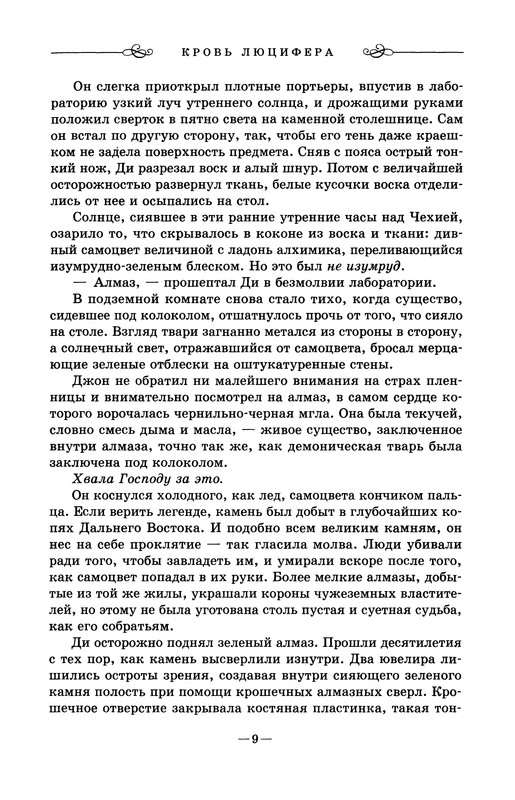 КРОВЬ ЛЮЦИФЕРА

Он слегка приоткрыл плотные портьеры, впустив в лабораторию узкий луч утреннего солнца, и дрожащими руками положил сверток в пятно света на каменной столешнице. Сам он встал по другую сторону, так, чтобы его тень даже краешком не задела поверхность предмета. Сняв с пояса острый тонкий нож, Ди разрезал воск и алый шнур. Потом с величайшей осторожностью развернул ткань, белые кусочки воска отделились от нее и осыпались на стол.

Солнце, сиявшее в эти ранние утренние часы над Чехией, озарило то, что скрывалось в коконе из воска и ткани: дивный самоцвет величиной с ладонь алхимика, переливающийся изумрудно-зеленым блеском. Но это был не изумруд.

— Алмаз, — прошептал Ди в безмолвии лаборатории.

В подземной комнате снова стало тихо, когда существо, сидевшее под колоколом, отшатнулось прочь от того, что сияло на столе. Взгляд твари загнанно метался из стороны в сторону, а солнечный свет, отражавшийся от самоцвета, бросал мерцающие зеленые отблески на оштукатуренные стены.

Джон не обратил ни малейшего внимания на страх пленницы и внимательно посмотрел на алмаз, в самом сердце которого ворочалась чернильно-черная мгла. Она была текучей, словно смесь дыма и масла, — живое существо, заключенное внутри алмаза, точно так же, как демоническая тварь была заключена под колоколом.

Хвала Господу за это.

Он коснулся холодного, как лед, самоцвета кончиком пальца. Если верить легенде, камень был добыт в глубочайших копях Дальнего Востока. И подобно всем великим камням, он нес на себе проклятие — так гласила молва. Люди убивали ради того, чтобы завладеть им, и умирали вскоре после того, как самоцвет попадал в их руки. Более мелкие алмазы, добытые из той же жилы, украшали короны чужеземных властителей, но этому не была уготована столь пустая и суетная судьба, как его собратьям.

Ди осторожно поднял зеленый алмаз. Прошли десятилетия с тех пор, как камень высверлили изнутри. Два ювелира лишились остроты зрения, создавая внутри сияющего зеленого камня полость при помощи крошечных алмазных сверл. Крошечное отверстие закрывала костяная пластинка, такая тон-

— 9 —